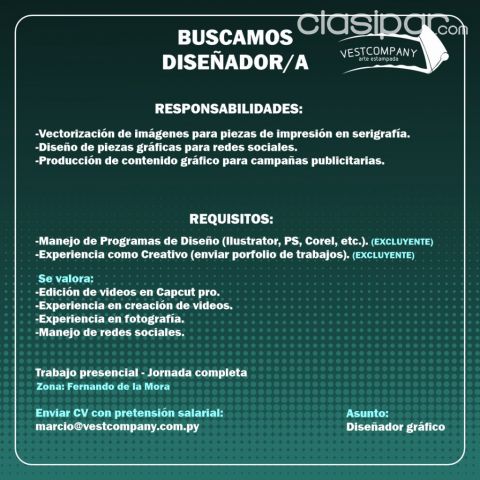 BUSCAMOS
DISEÑADOR/A

VESTCOMPANY
arte estampada

RESPONSABILIDADES:

-Vectorización de imágenes para piezas de impresión en serigrafía.
-Diseño de piezas gráficas para redes sociales.
-Producción de contenido gráfico para campañas publicitarias.

REQUISITOS:

-Manejo de Programas de Diseño (Ilustrator, PS, Corel, etc.). (EXCLUYENTE)
-Experiencia como Creativo (enviar porfolio de trabajos). (EXCLUYENTE)

Se valora:
-Edición de videos en Capcut pro.
-Experiencia en creación de videos.
-Experiencia en fotografía.
-Manejo de redes sociales.

Trabajo presencial - Jornada completa
Zona: Fernando de la Mora

Enviar CV con pretensión salarial:
marcio@vestcompany.com.py

Asunto:
Diseñador gráfico

clasipar.com